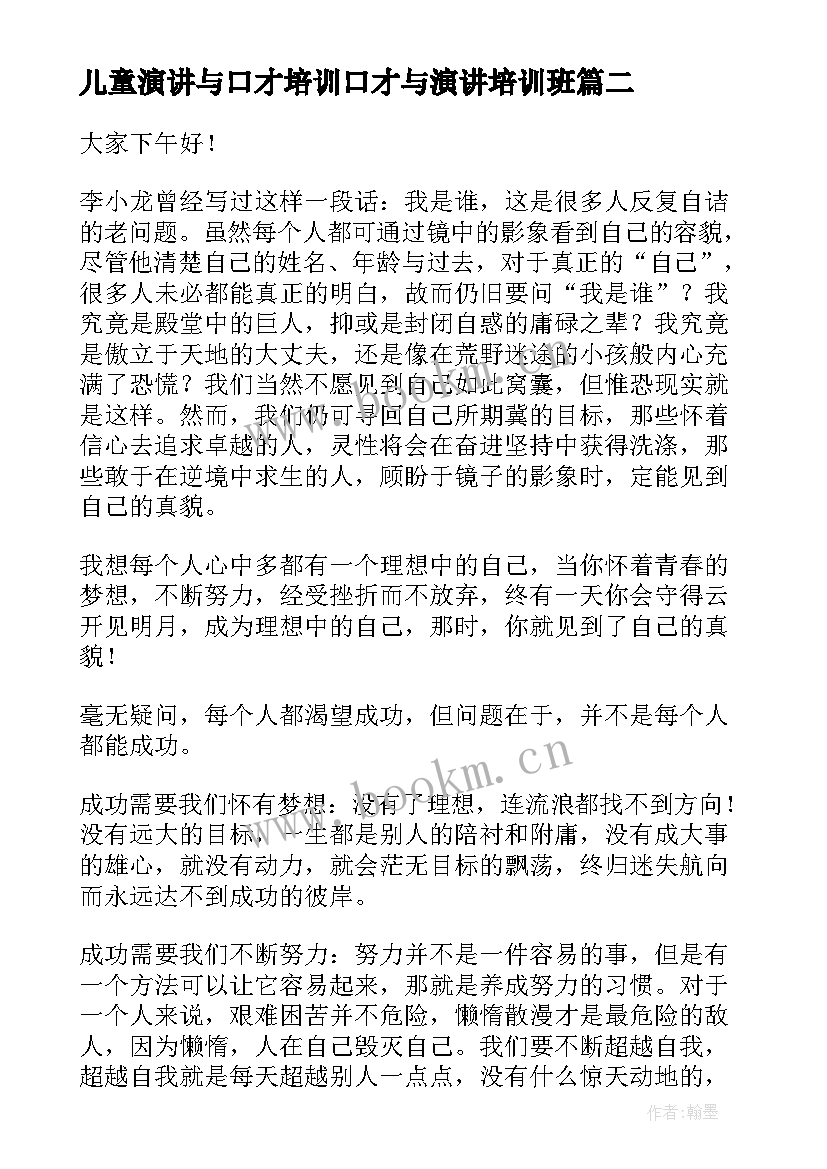 儿童演讲与口才培训口才与演讲培训班篇二

大家下午好！

李小龙曾经写过这样一段话：我是谁，这是很多人反复自诘的老问题。虽然每个人都可通过镜中的影象看到自己的容貌，尽管他清楚自己的姓名、年龄与过去，对于真正的“自己”，很多人未必都能真正的明白，故而仍旧要问“我是谁”？我究竟是殿堂中的巨人，抑或是封闭自惑的庸碌之辈？我究竟是傲立于天地的大丈夫，还是像在荒野迷途的小孩般内心充满了恐慌？我们当然不愿见到自己如此窝囊，但惟恐现实就是这样。然而，我们仍可寻回自己所期冀的目标，那些怀着信心去追求卓越的人，灵性将会在奋进坚持中获得洗涤，那些敢于在逆境中求生的人，顾盼于镜子的影象时，定能见到自己的真貌。

我想每个人心中多都有一个理想中的自己，当你怀着青春的梦想，不断努力，经受挫折而不放弃，终有一天你会守得云开见明月，成为理想中的自己，那时，你就见到了自己的真貌！

毫无疑问，每个人都渴望成功，但问题在于，并不是每个人都能成功。

成功需要我们怀有梦想：没有了理想，连流浪都找不到方向！没有远大的目标，一生都是别人的陪衬和附庸，没有成大事的雄心，就没有动力，就会茫无目标的飘荡，终归迷失航向而永远达不到成功的彼岸。

成功需要我们不断努力：努力并不是一件容易的事，但是有一个方法可以让它容易起来，那就是养成努力的习惯。对于一个人来说，艰难困苦并不危险，懒惰散漫才是最危险的敌人，因为懒惰，人在自己毁灭自己。我们要不断超越自我，超越自我就是每天超越别人一点点，没有什么惊天动地的，

www.bookm.cn

作者:翰墨